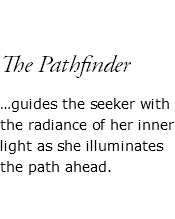 The Pathfinder

…guides the seeker with the radiance of her inner light as she illuminates the path ahead.